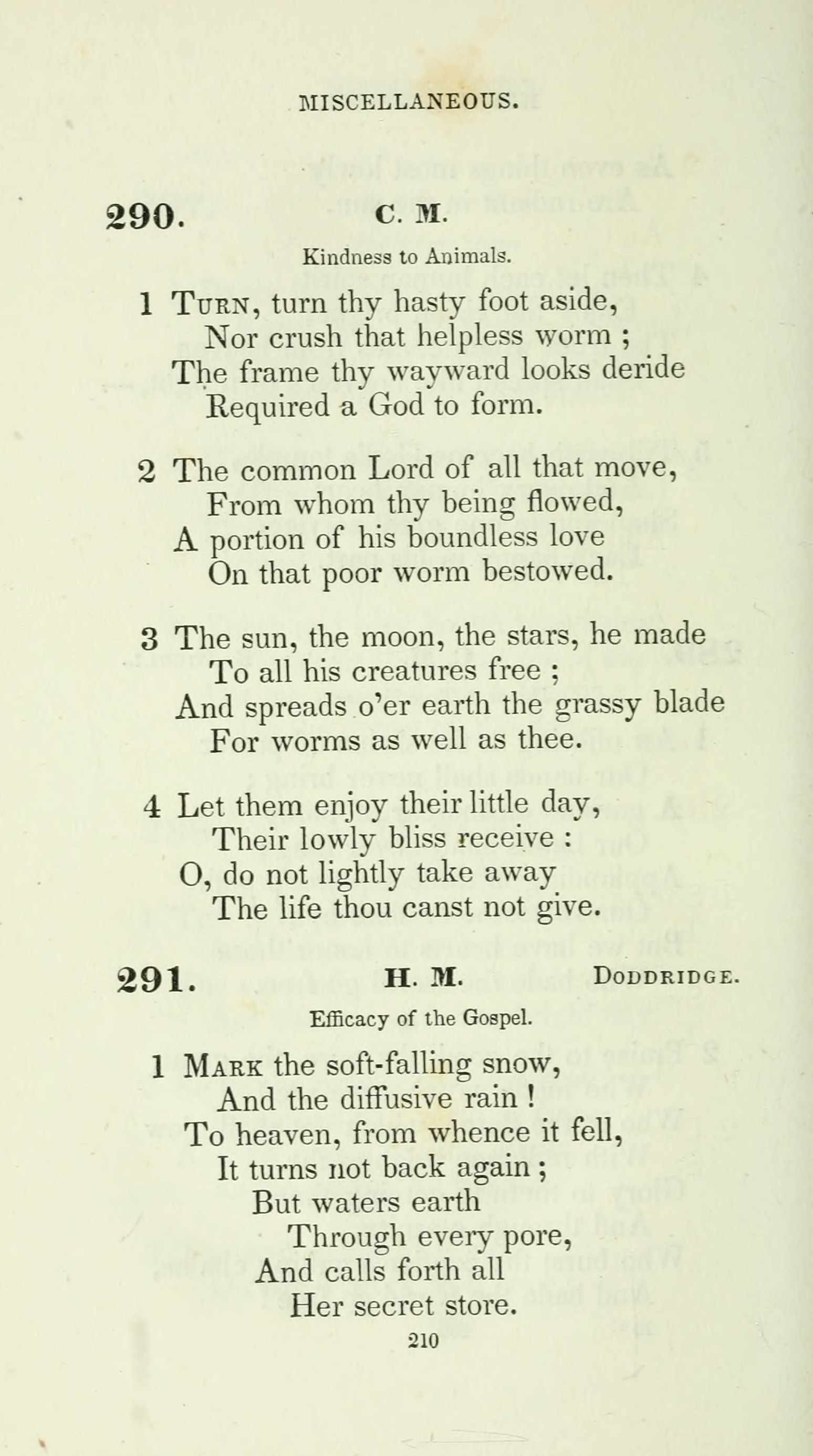 MISCELLANEOUS.

290. C. M.

Kindness to Animals.

1 Turn, turn thy hasty foot aside,
Nor crush that helpless worm ;
The frame thy wayward looks deride
Required a God to form.

2 The common Lord of all that move,
From whom thy being flowed,
A portion of his boundless love
On that poor worm bestowed.

3 The sun, the moon, the stars, he made
To all his creatures free ;
And spreads o'er earth the grassy blade
For worms as well as thee.

4 Let them enjoy their little day,
Their lowly bliss receive :
O, do not lightly take away
The life thou canst not give.

291. H. M. Doddridge.

Efficacy of the Gospel.

1 Mark the soft-falling snow,
And the diffusive rain !
To heaven, from whence it fell,
It turns not back again ;
But waters earth
Through every pore,
And calls forth all
Her secret store.

210